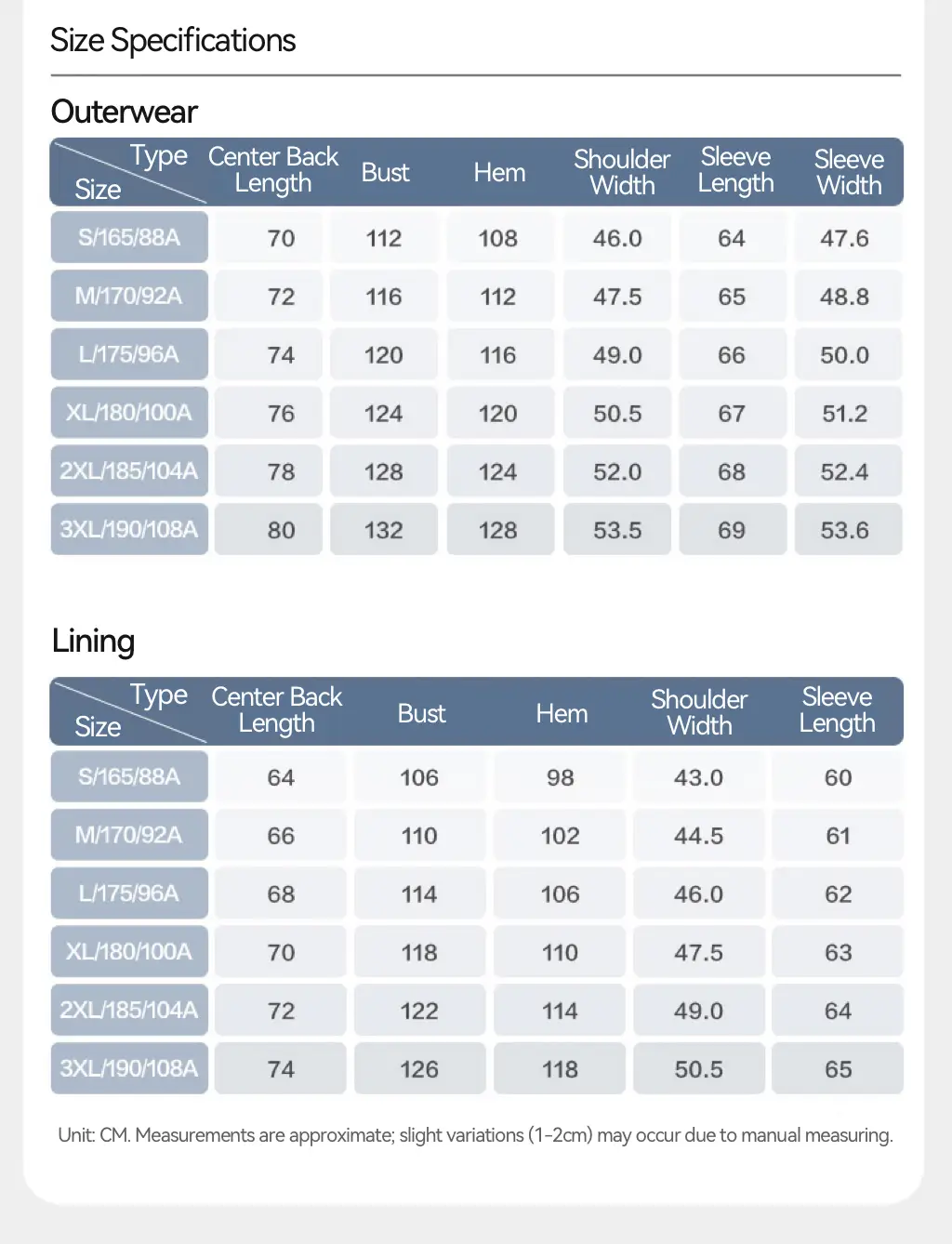 Size Specifications

Outerwear

| Type / Size | Center Back Length | Bust | Hem | Shoulder Width | Sleeve Length | Sleeve Width |
|---|---|---|---|---|---|---|
| S/165/88A | 70 | 112 | 108 | 46.0 | 64 | 47.6 |
| M/170/92A | 72 | 116 | 112 | 47.5 | 65 | 48.8 |
| L/175/96A | 74 | 120 | 116 | 49.0 | 66 | 50.0 |
| XL/180/100A | 76 | 124 | 120 | 50.5 | 67 | 51.2 |
| 2XL/185/104A | 78 | 128 | 124 | 52.0 | 68 | 52.4 |
| 3XL/190/108A | 80 | 132 | 128 | 53.5 | 69 | 53.6 |

Lining

| Type / Size | Center Back Length | Bust | Hem | Shoulder Width | Sleeve Length |
|---|---|---|---|---|---|
| S/165/88A | 64 | 106 | 98 | 43.0 | 60 |
| M/170/92A | 66 | 110 | 102 | 44.5 | 61 |
| L/175/96A | 68 | 114 | 106 | 46.0 | 62 |
| XL/180/100A | 70 | 118 | 110 | 47.5 | 63 |
| 2XL/185/104A | 72 | 122 | 114 | 49.0 | 64 |
| 3XL/190/108A | 74 | 126 | 118 | 50.5 | 65 |

Unit: CM. Measurements are approximate; slight variations (1-2cm) may occur due to manual measuring.